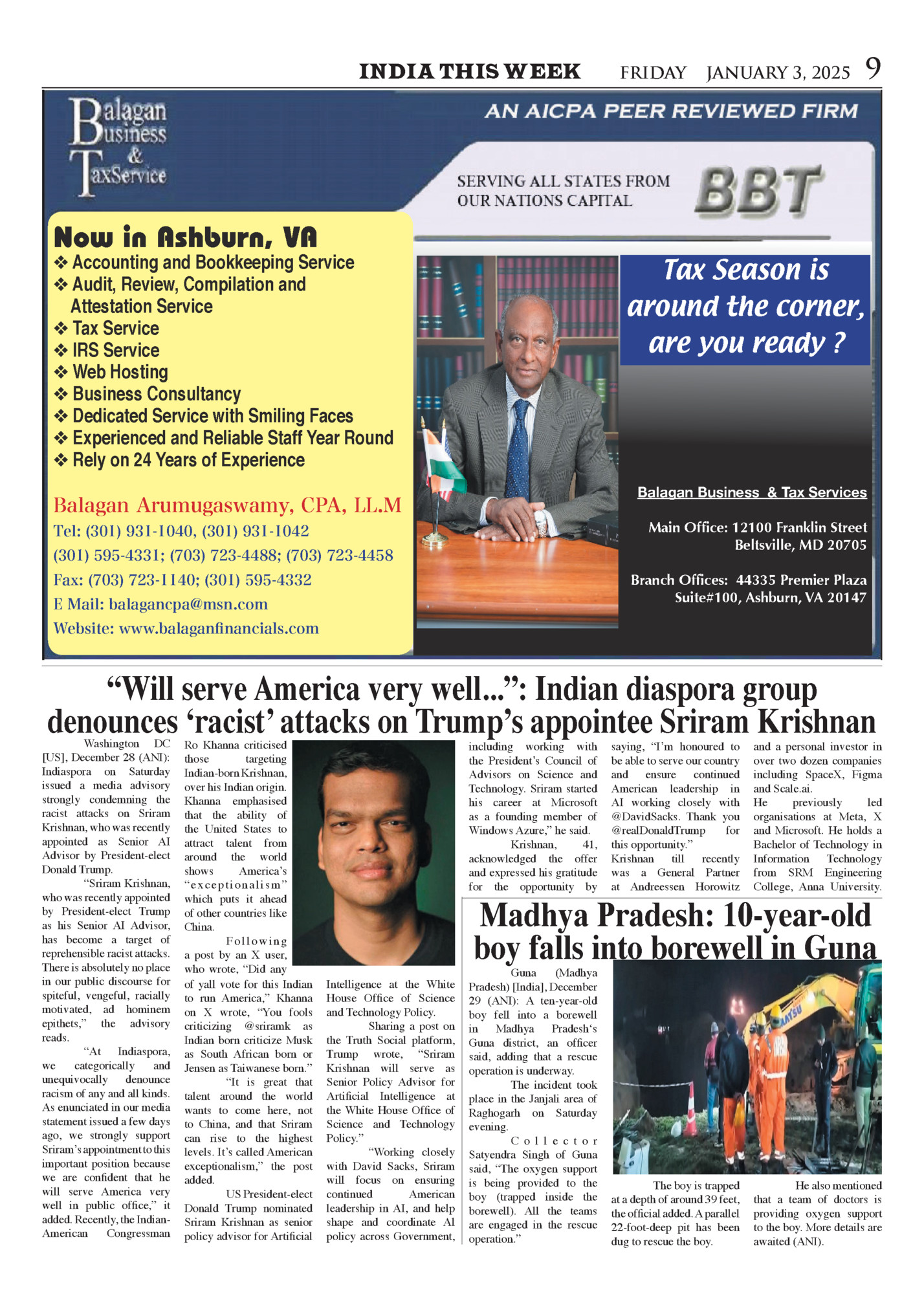 INDIA THIS WEEK FRIDAY JANUARY 3, 2025 9

Balagan Business & TaxService

AN AICPA PEER REVIEWED FIRM

SERVING ALL STATES FROM OUR NATIONS CAPITAL

BBT

Now in Ashburn, VA
❖ Accounting and Bookkeeping Service
❖ Audit, Review, Compilation and Attestation Service
❖ Tax Service
❖ IRS Service
❖ Web Hosting
❖ Business Consultancy
❖ Dedicated Service with Smiling Faces
❖ Experienced and Reliable Staff Year Round
❖ Rely on 24 Years of Experience

Balagan Arumugaswamy, CPA, LL.M
Tel: (301) 931-1040, (301) 931-1042
(301) 595-4331; (703) 723-4488; (703) 723-4458
Fax: (703) 723-1140; (301) 595-4332
E Mail: balagancpa@msn.com
Website: www.balaganfinancials.com

Tax Season is around the corner, are you ready ?

Balagan Business & Tax Services

Main Office: 12100 Franklin Street Beltsville, MD 20705

Branch Offices: 44335 Premier Plaza Suite#100, Ashburn, VA 20147

“Will serve America very well...”: Indian diaspora group denounces ‘racist’ attacks on Trump’s appointee Sriram Krishnan

Washington DC [US], December 28 (ANI): Indiaspora on Saturday issued a media advisory strongly condemning the racist attacks on Sriram Krishnan, who was recently appointed as Senior AI Advisor by President-elect Donald Trump.

“Sriram Krishnan, who was recently appointed by President-elect Trump as his Senior AI Advisor, has become a target of reprehensible racist attacks. There is absolutely no place in our public discourse for spiteful, vengeful, racially motivated, ad hominem epithets,” the advisory reads.

“At Indiaspora, we categorically and unequivocally denounce racism of any and all kinds. As enunciated in our media statement issued a few days ago, we strongly support Sriram’s appointment to this important position because we are confident that he will serve America very well in public office,” it added. Recently, the Indian-American Congressman Ro Khanna criticised those targeting Indian-born Krishnan, over his Indian origin. Khanna emphasised that the ability of the United States to attract talent from around the world shows America’s “exceptionalism” which puts it ahead of other countries like China.

Following a post by an X user, who wrote, “Did any of yall vote for this Indian to run America,” Khanna on X wrote, “You fools criticizing @sriramk as Indian born criticize Musk as South African born or Jensen as Taiwanese born.”

“It is great that talent around the world wants to come here, not to China, and that Sriram can rise to the highest levels. It’s called American exceptionalism,” the post added.

US President-elect Donald Trump nominated Sriram Krishnan as senior policy advisor for Artificial Intelligence at the White House Office of Science and Technology Policy.

Sharing a post on the Truth Social platform, Trump wrote, “Sriram Krishnan will serve as Senior Policy Advisor for Artificial Intelligence at the White House Office of Science and Technology Policy.”

“Working closely with David Sacks, Sriram will focus on ensuring continued American leadership in AI, and help shape and coordinate AI policy across Government, including working with the President’s Council of Advisors on Science and Technology. Sriram started his career at Microsoft as a founding member of Windows Azure,” he said.

Krishnan, 41, acknowledged the offer and expressed his gratitude for the opportunity by saying, “I’m honoured to be able to serve our country and ensure continued American leadership in AI working closely with @DavidSacks. Thank you @realDonaldTrump for this opportunity.”

Krishnan till recently was a General Partner at Andreessen Horowitz and a personal investor in over two dozen companies including SpaceX, Figma and Scale.ai.

He previously led organisations at Meta, X and Microsoft. He holds a Bachelor of Technology in Information Technology from SRM Engineering College, Anna University.

Madhya Pradesh: 10-year-old boy falls into borewell in Guna

Guna (Madhya Pradesh) [India], December 29 (ANI): A ten-year-old boy fell into a borewell in Madhya Pradesh‘s Guna district, an officer said, adding that a rescue operation is underway.

The incident took place in the Janjali area of Raghogarh on Saturday evening.

Collector Satyendra Singh of Guna said, “The oxygen support is being provided to the boy (trapped inside the borewell). All the teams are engaged in the rescue operation.”

The boy is trapped at a depth of around 39 feet, the official added. A parallel 22-foot-deep pit has been dug to rescue the boy.

He also mentioned that a team of doctors is providing oxygen support to the boy. More details are awaited (ANI).